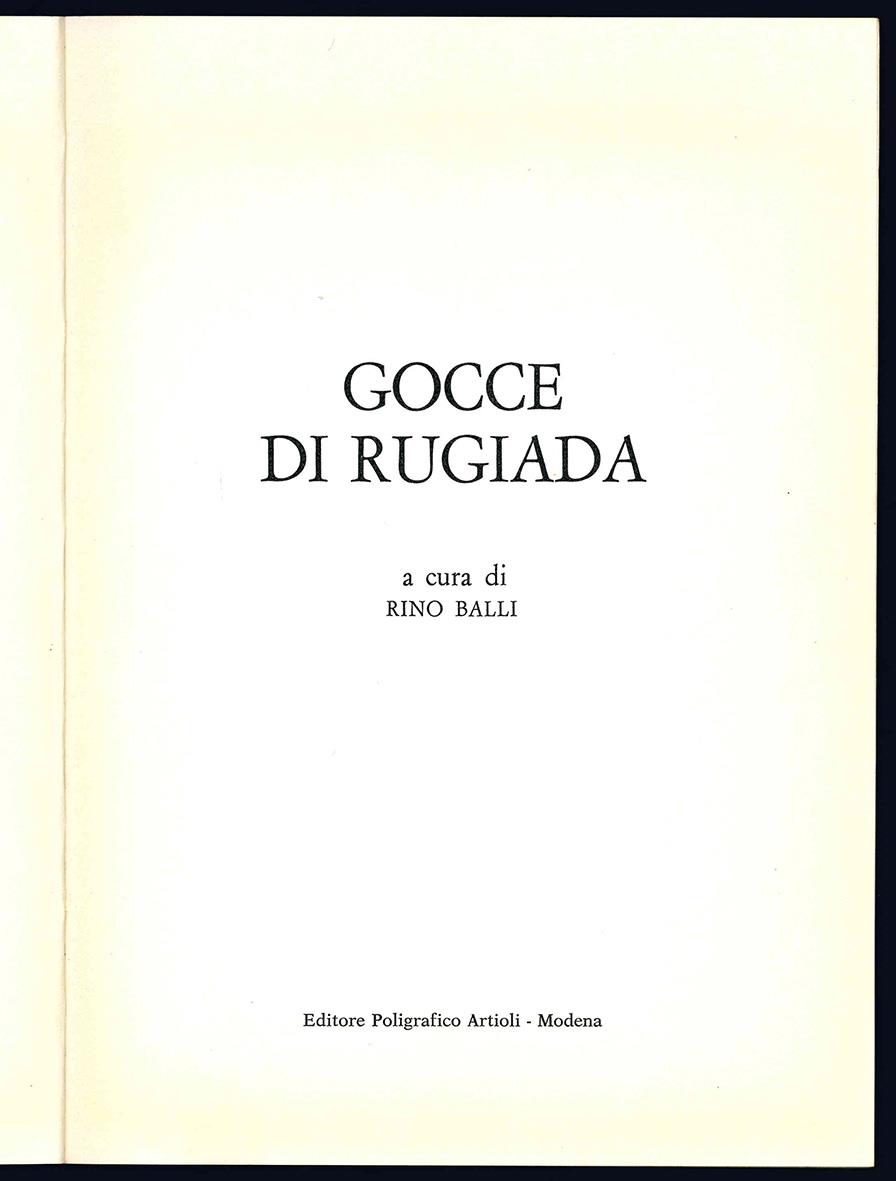 GOCCE
DI RUGIADA

a cura di
RINO BALLI

Editore Poligrafico Artioli - Modena